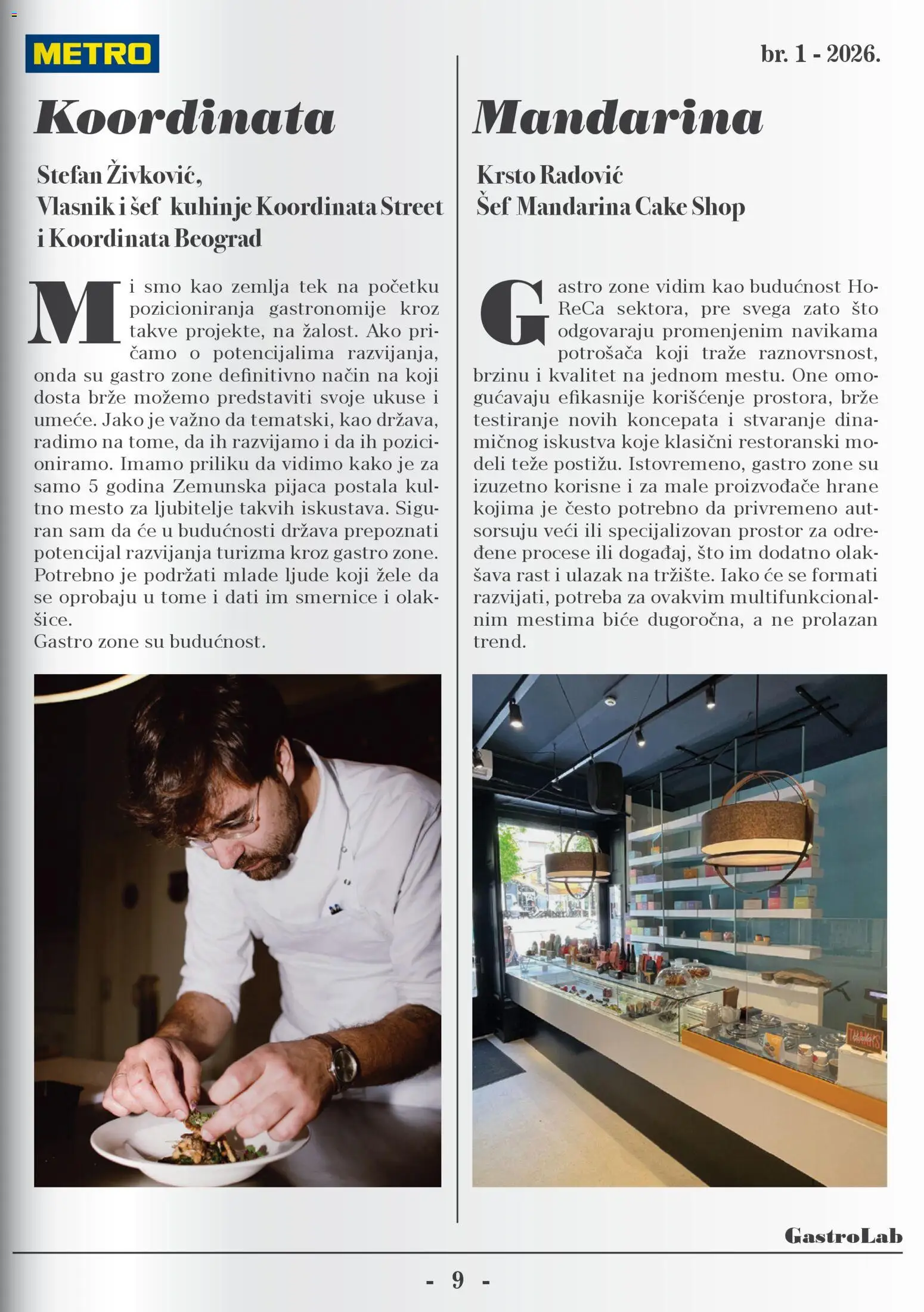 METRO

br. 1 - 2026.

Koordinata

Stefan Živković,
Vlasnik i šef kuhinje Koordinata Street i Koordinata Beograd

Mi smo kao zemlja tek na početku pozicioniranja gastronomije kroz takve projekte, na žalost. Ako pričamo o potencijalima razvijanja, onda su gastro zone definitivno način na koji dosta brže možemo predstaviti svoje ukuse i umeće. Jako je važno da tematski, kao država, radimo na tome, da ih razvijamo i da ih pozicioniramo. Imamo priliku da vidimo kako je za samo 5 godina Zemunska pijaca postala kultno mesto za ljubitelje takvih iskustava. Siguran sam da će u budućnosti država prepoznati potencijal razvijanja turizma kroz gastro zone. Potrebno je podržati mlade ljude koji žele da se oprobaju u tome i dati im smernice i olakšice.
Gastro zone su budućnost.

Mandarina

Krsto Radović
Šef Mandarina Cake Shop

Gastro zone vidim kao budućnost HoReCa sektora, pre svega zato što odgovaraju promenjenim navikama potrošača koji traže raznovrsnost, brzinu i kvalitet na jednom mestu. One omogućavaju efikasnije korišćenje prostora, brže testiranje novih koncepata i stvaranje dinamičnog iskustva koje klasični restoranski modeli teže postižu. Istovremeno, gastro zone su izuzetno korisne i za male proizvođače hrane kojima je često potrebno da privremeno autsorsuju veći ili specijalizovan prostor za određene procese ili događaj, što im dodatno olakšava rast i ulazak na tržište. Iako će se formati razvijati, potreba za ovakvim multifunkcionalnim mestima biće dugoročna, a ne prolazan trend.

GastroLab

- 9 -